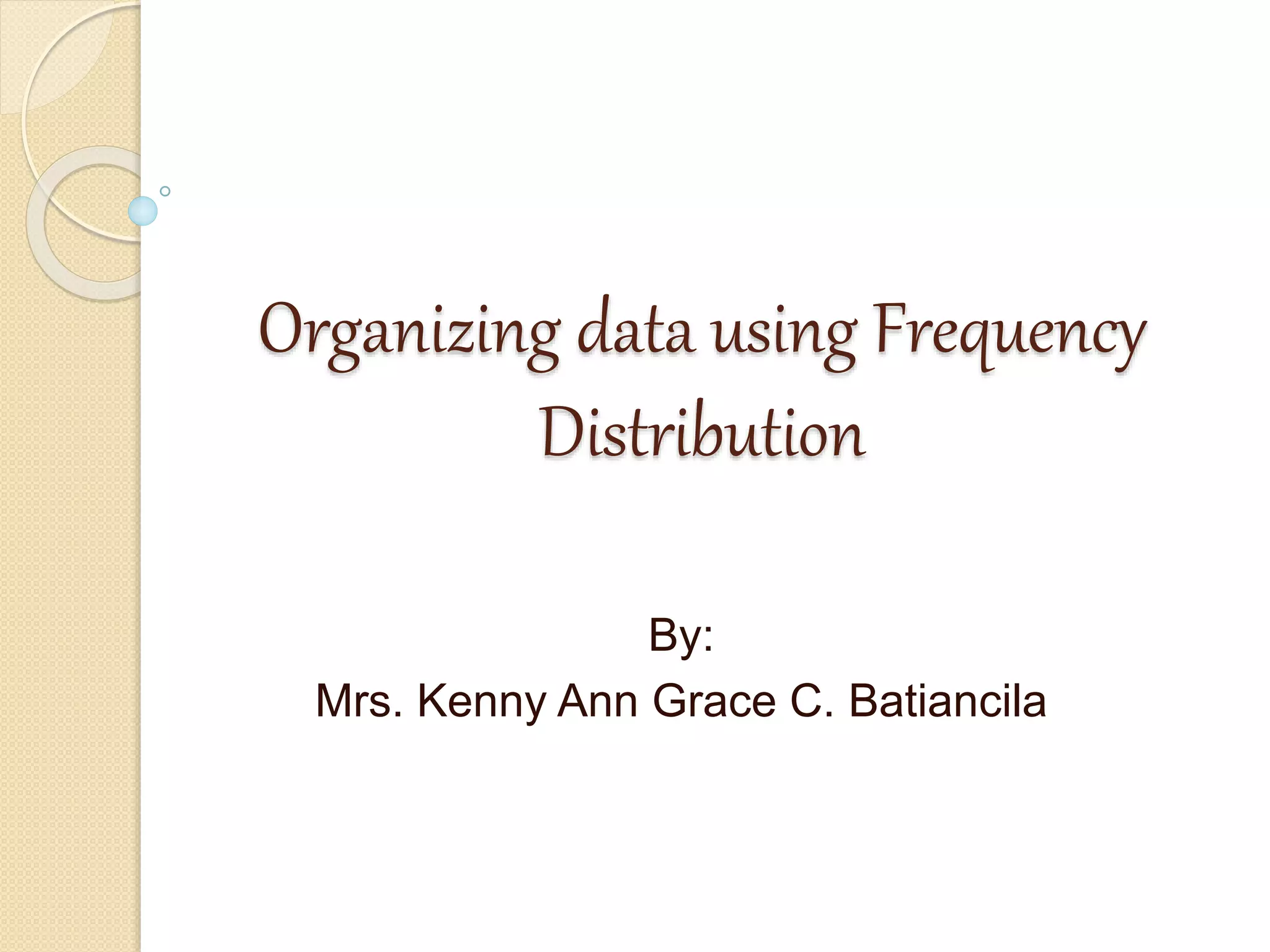 Organizing data using Frequency Distribution

By:
Mrs. Kenny Ann Grace C. Batiancila